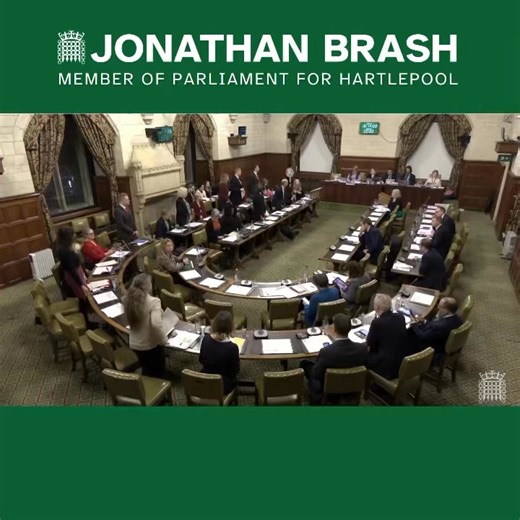 JONATHAN BRASH
MEMBER OF PARLIAMENT FOR HARTLEPOOL